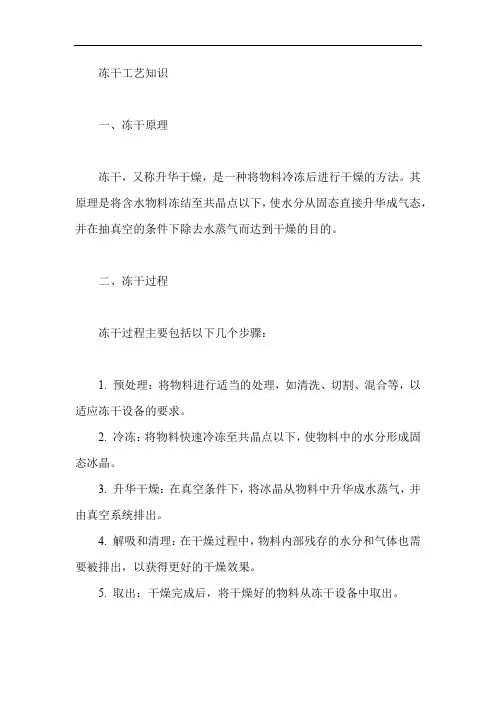 冻干工艺知识

一、冻干原理

冻干，又称升华干燥，是一种将物料冷冻后进行干燥的方法。其原理是将含水物料冻结至共晶点以下，使水分从固态直接升华成气态，并在抽真空的条件下除去水蒸气而达到干燥的目的。

二、冻干过程

冻干过程主要包括以下几个步骤：

1. 预处理：将物料进行适当的处理，如清洗、切割、混合等，以适应冻干设备的要求。

2. 冷冻：将物料快速冷冻至共晶点以下，使物料中的水分形成固态冰晶。

3. 升华干燥：在真空条件下，将冰晶从物料中升华成水蒸气，并由真空系统排出。

4. 解吸和清理：在干燥过程中，物料内部残存的水分和气体也需要被排出，以获得更好的干燥效果。

5. 取出：干燥完成后，将干燥好的物料从冻干设备中取出。